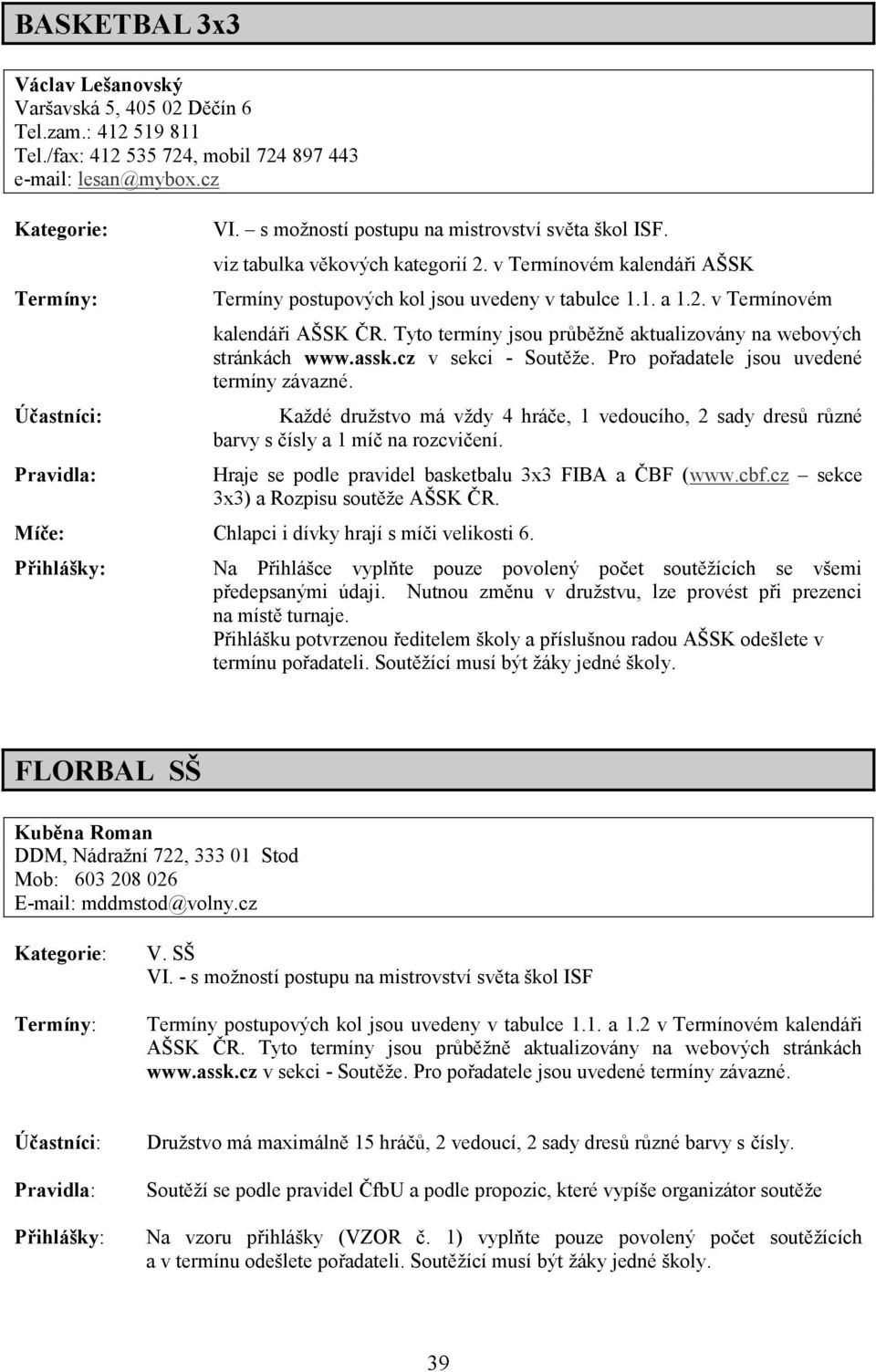 BASKETBAL 3x3

Václav Lešanovský
Varšavská 5, 405 02 Děčín 6
Tel.zam.: 412 519 811
Tel./fax: 412 535 724, mobil 724 897 443
e-mail: lesan@mybox.cz

Kategorie: VI. – s možností postupu na mistrovství světa škol ISF.
viz tabulka věkových kategorií 2. v Termínovém kalendáři AŠSK

Termíny: Termíny postupových kol jsou uvedeny v tabulce 1.1. a 1.2. v Termínovém kalendáři AŠSK ČR. Tyto termíny jsou průběžně aktualizovány na webových stránkách www.assk.cz v sekci - Soutěže. Pro pořadatele jsou uvedené termíny závazné.

Účastníci: Každé družstvo má vždy 4 hráče, 1 vedoucího, 2 sady dresů různé barvy s čísly a 1 míč na rozcvičení.

Pravidla: Hraje se podle pravidel basketbalu 3x3 FIBA a ČBF (www.cbf.cz – sekce 3x3) a Rozpisu soutěže AŠSK ČR.

Míče: Chlapci i dívky hrají s míči velikosti 6.

Přihlášky: Na Přihlášce vyplňte pouze povolený počet soutěžících se všemi předepsanými údaji. Nutnou změnu v družstvu, lze provést při prezenci na místě turnaje.
Přihlášku potvrzenou ředitelem školy a příslušnou radou AŠSK odešlete v termínu pořadateli. Soutěžící musí být žáky jedné školy.

FLORBAL SŠ

Kuběna Roman
DDM, Nádražní 722, 333 01 Stod
Mob: 603 208 026
E-mail: mddmstod@volny.cz

Kategorie: V. SŠ
VI. - s možností postupu na mistrovství světa škol ISF

Termíny: Termíny postupových kol jsou uvedeny v tabulce 1.1. a 1.2 v Termínovém kalendáři AŠSK ČR. Tyto termíny jsou průběžně aktualizovány na webových stránkách www.assk.cz v sekci - Soutěže. Pro pořadatele jsou uvedené termíny závazné.

Účastníci: Družstvo má maximálně 15 hráčů, 2 vedoucí, 2 sady dresů různé barvy s čísly.

Pravidla: Soutěží se podle pravidel ČfbU a podle propozic, které vypíše organizátor soutěže

Přihlášky: Na vzoru přihlášky (VZOR č. 1) vyplňte pouze povolený počet soutěžících a v termínu odešlete pořadateli. Soutěžící musí být žáky jedné školy.

39